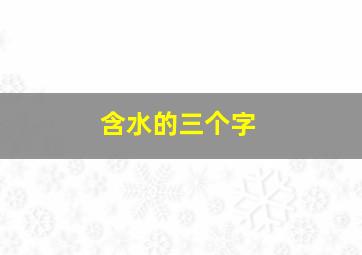 含水的三个字